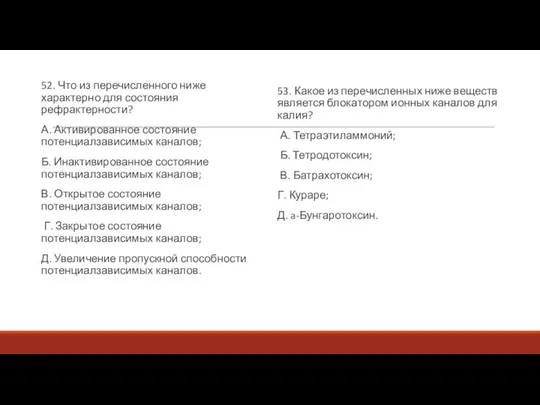 52. Что из перечисленного ниже характерно для состояния рефрактерности?

А. Активированное состояние потенциалзависимых каналов;

Б. Инактивированное состояние потенциалзависимых каналов;

В. Открытое состояние потенциалзависимых каналов;

Г. Закрытое состояние потенциалзависимых каналов;

Д. Увеличение пропускной способности потенциалзависимых каналов.

53. Какое из перечисленных ниже веществ является блокатором ионных каналов для калия?

А. Тетраэтиламмоний;

Б. Тетродотоксин;

В. Батрахотоксин;

Г. Кураре;

Д. a-Бунгаротоксин.